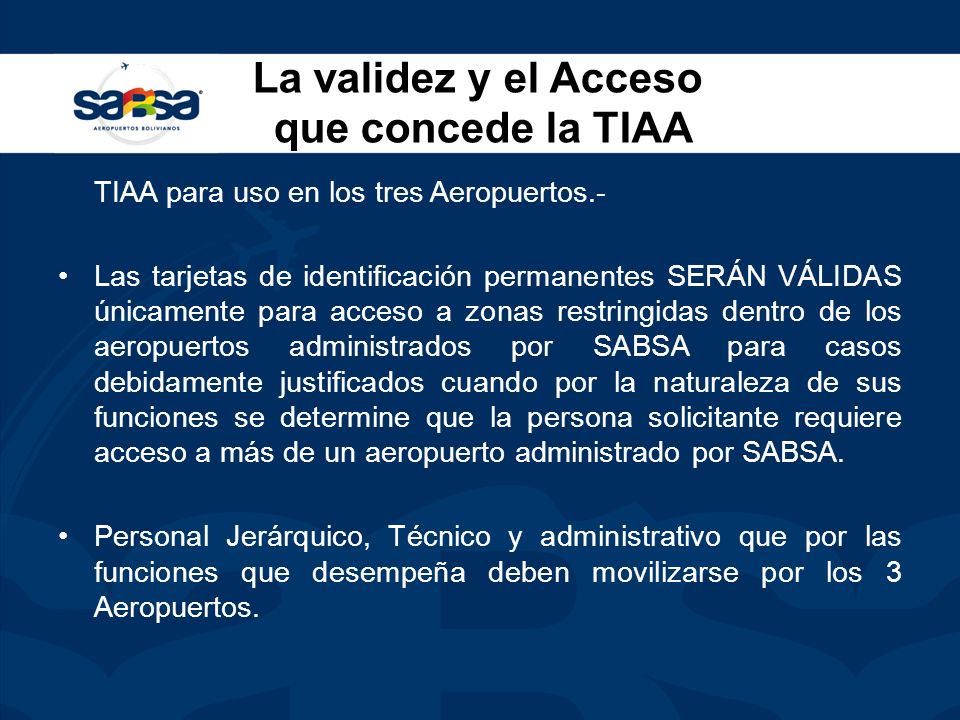 sabsa
AEROPUERTOS BOLIVIANOS

La validez y el Acceso que concede la TIAA

TIAA para uso en los tres Aeropuertos.-

• Las tarjetas de identificación permanentes SERÁN VÁLIDAS únicamente para acceso a zonas restringidas dentro de los aeropuertos administrados por SABSA para casos debidamente justificados cuando por la naturaleza de sus funciones se determine que la persona solicitante requiere acceso a más de un aeropuerto administrado por SABSA.

• Personal Jerárquico, Técnico y administrativo que por las funciones que desempeña deben movilizarse por los 3 Aeropuertos.